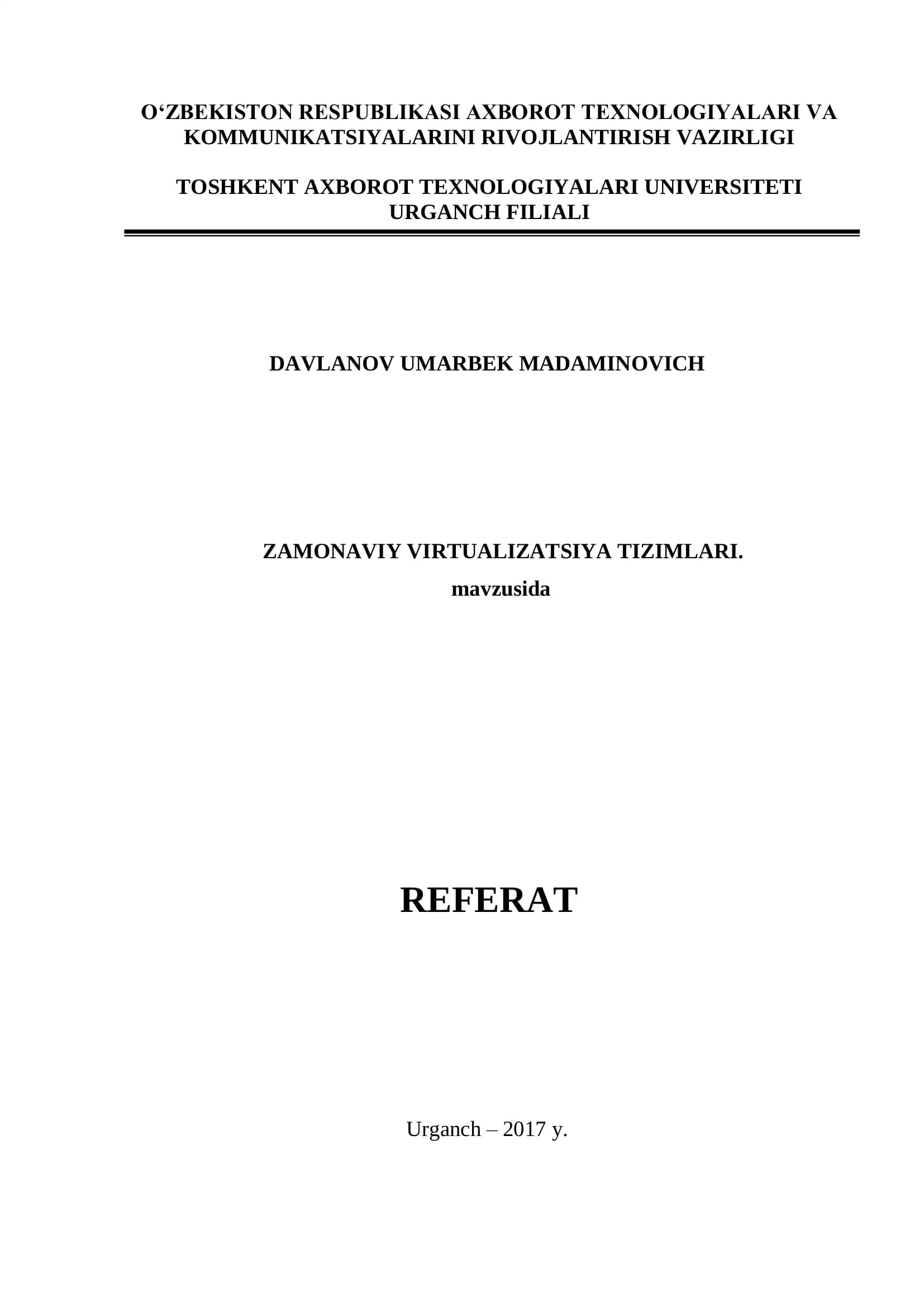 O'ZBEKISTON RESPUBLIKASI AXBOROT TEXNOLOGIYALARI VA KOMMUNIKATSIYALARINI RIVOJLANTIRISH VAZIRLIGI

TOSHKENT AXBOROT TEXNOLOGIYALARI UNIVERSITETI URGANCH FILIALI

DAVLANOV UMARBEK MADAMINOVICH

ZAMONAVIY VIRTUALIZATSIYA TIZIMLARI.
mavzusida

REFERAT

Urganch – 2017 y.